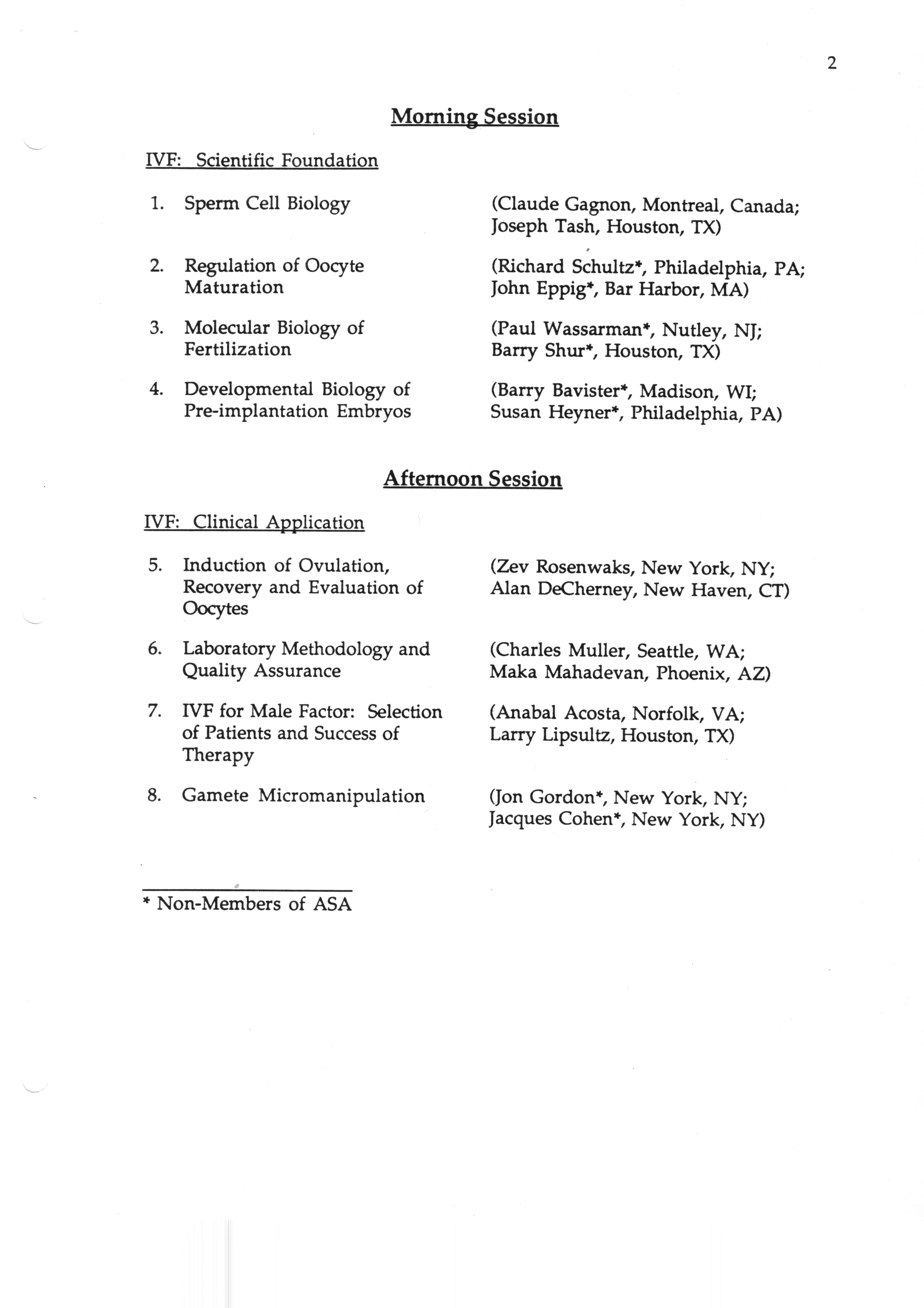 2

Morning Session

IVF: Scientific Foundation

1. Sperm Cell Biology (Claude Gagnon, Montreal, Canada; Joseph Tash, Houston, TX)

2. Regulation of Oocyte Maturation (Richard Schultz*, Philadelphia, PA; John Eppig*, Bar Harbor, MA)

3. Molecular Biology of Fertilization (Paul Wassarman*, Nutley, NJ; Barry Shur*, Houston, TX)

4. Developmental Biology of Pre-implantation Embryos (Barry Bavister*, Madison, WI; Susan Heyner*, Philadelphia, PA)

Afternoon Session

IVF: Clinical Application

5. Induction of Ovulation, Recovery and Evaluation of Oocytes (Zev Rosenwaks, New York, NY; Alan DeCherney, New Haven, CT)

6. Laboratory Methodology and Quality Assurance (Charles Muller, Seattle, WA; Maka Mahadevan, Phoenix, AZ)

7. IVF for Male Factor: Selection of Patients and Success of Therapy (Anabal Acosta, Norfolk, VA; Larry Lipsultz, Houston, TX)

8. Gamete Micromanipulation (Jon Gordon*, New York, NY; Jacques Cohen*, New York, NY)

* Non-Members of ASA